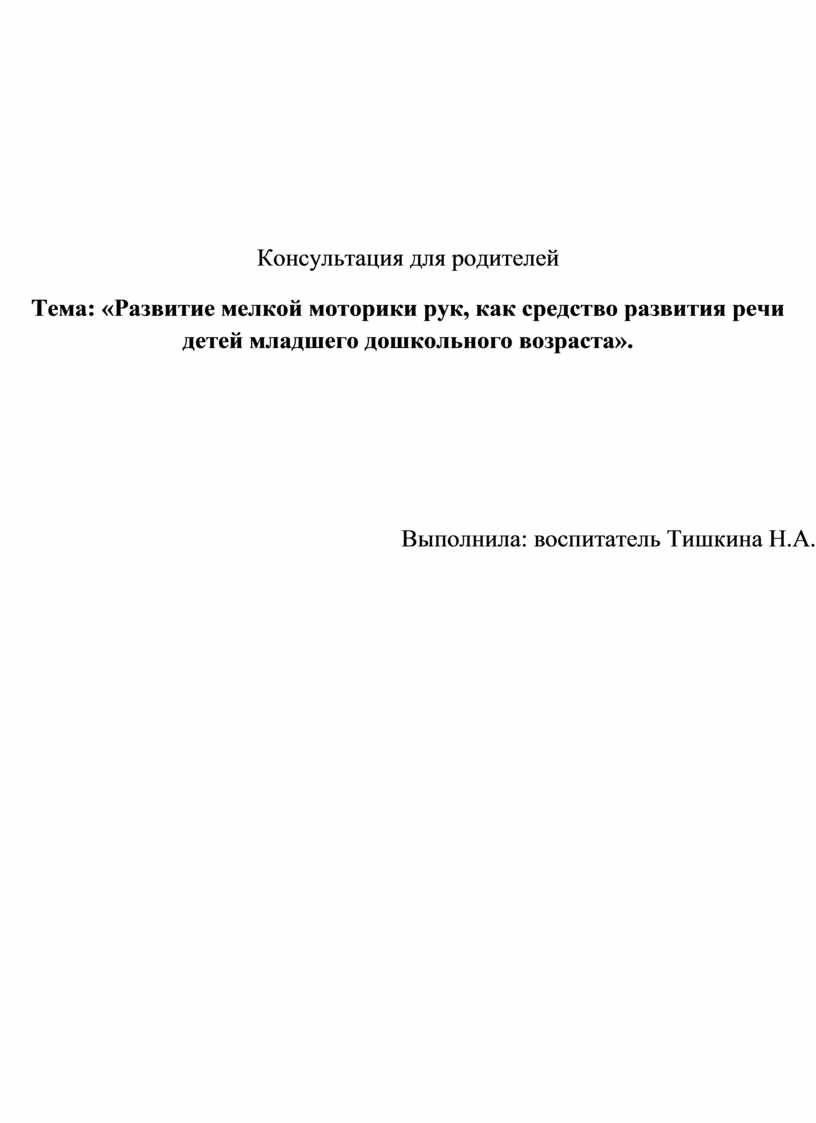 Консультация для родителей

Тема: «Развитие мелкой моторики рук, как средство развития речи детей младшего дошкольного возраста».

Выполнила: воспитатель Тишкина Н.А.